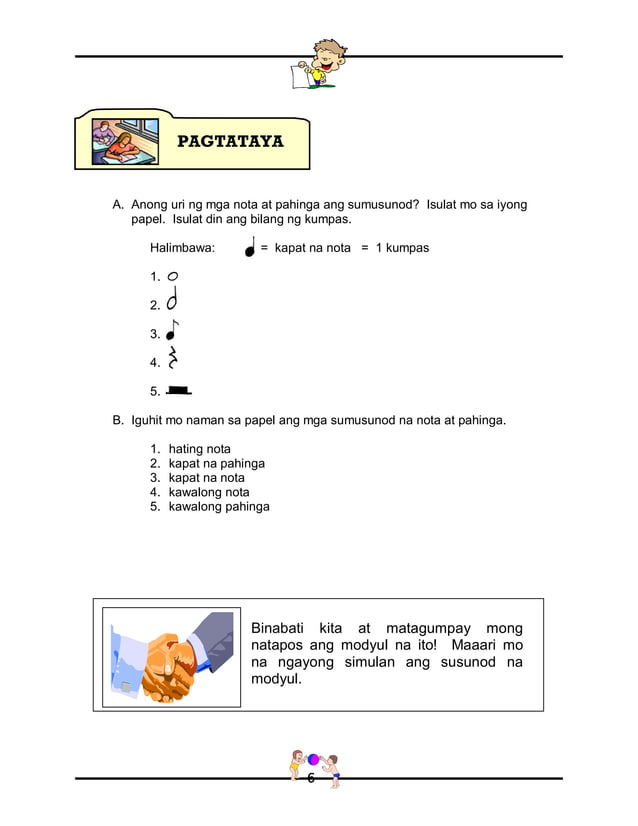 PAGTATAYA

A. Anong uri ng mga nota at pahinga ang sumusunod? Isulat mo sa iyong papel. Isulat din ang bilang ng kumpas.

Halimbawa: = kapat na nota = 1 kumpas

1.
2.
3.
4.
5.

B. Iguhit mo naman sa papel ang mga sumusunod na nota at pahinga.

1. hating nota
2. kapat na pahinga
3. kapat na nota
4. kawalong nota
5. kawalong pahinga

Binabati kita at matagumpay mong natapos ang modyul na ito! Maaari mo na ngayong simulan ang susunod na modyul.

6